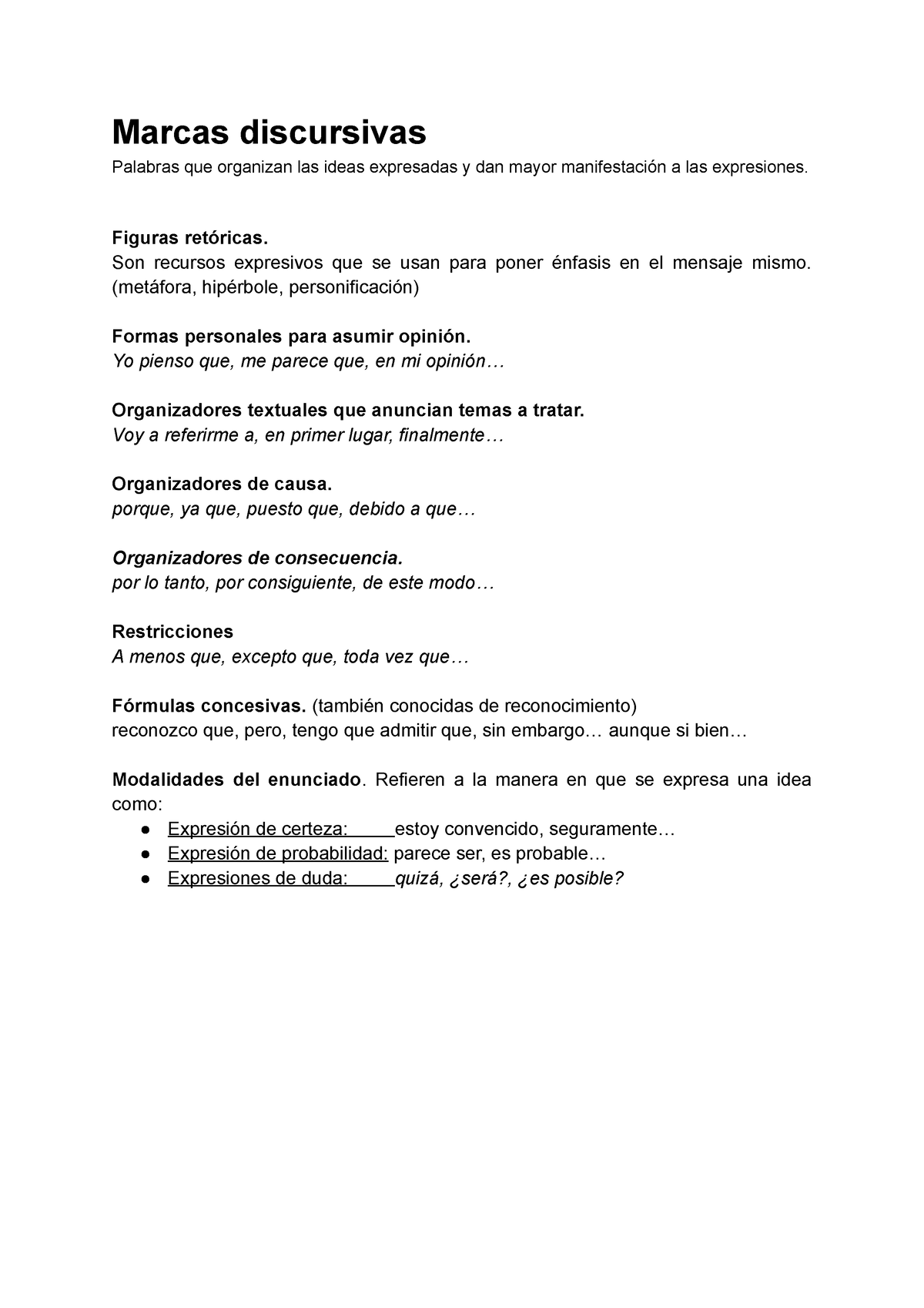 Marcas discursivas
Palabras que organizan las ideas expresadas y dan mayor manifestación a las expresiones.

Figuras retóricas.
Son recursos expresivos que se usan para poner énfasis en el mensaje mismo. (metáfora, hipérbole, personificación)

Formas personales para asumir opinión.
Yo pienso que, me parece que, en mi opinión…

Organizadores textuales que anuncian temas a tratar.
Voy a referirme a, en primer lugar, finalmente…

Organizadores de causa.
porque, ya que, puesto que, debido a que…

Organizadores de consecuencia.
por lo tanto, por consiguiente, de este modo…

Restricciones
A menos que, excepto que, toda vez que…

Fórmulas concesivas. (también conocidas de reconocimiento)
reconozco que, pero, tengo que admitir que, sin embargo… aunque si bien…

Modalidades del enunciado. Refieren a la manera en que se expresa una idea como:
● Expresión de certeza: estoy convencido, seguramente…
● Expresión de probabilidad: parece ser, es probable…
● Expresiones de duda: quizá, ¿será?, ¿es posible?